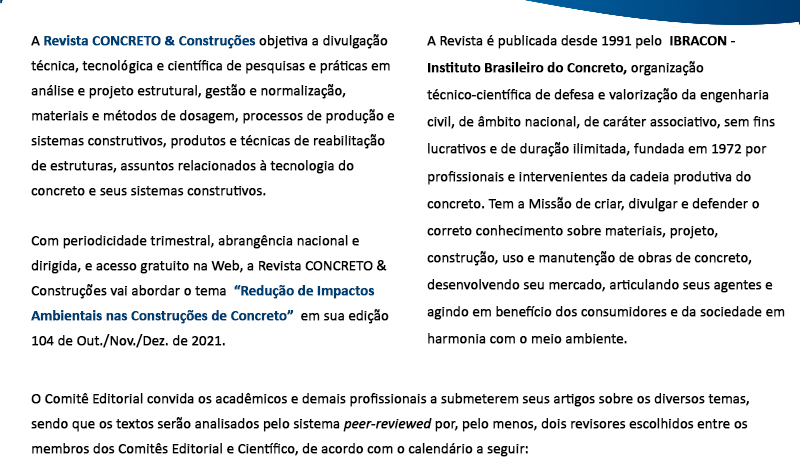 A Revista CONCRETO & Construções objetiva a divulgação técnica, tecnológica e científica de pesquisas e práticas em análise e projeto estrutural, gestão e normalização, materiais e métodos de dosagem, processos de produção e sistemas construtivos, produtos e técnicas de reabilitação de estruturas, assuntos relacionados à tecnologia do concreto e seus sistemas construtivos.

Com periodicidade trimestral, abrangência nacional e dirigida, e acesso gratuito na Web, a Revista CONCRETO & Construções vai abordar o tema "Redução de Impactos Ambientais nas Construções de Concreto" em sua edição 104 de Out./Nov./Dez. de 2021.

A Revista é publicada desde 1991 pelo IBRACON - Instituto Brasileiro do Concreto, organização técnico-científica de defesa e valorização da engenharia civil, de âmbito nacional, de caráter associativo, sem fins lucrativos e de duração ilimitada, fundada em 1972 por profissionais e intervenientes da cadeia produtiva do concreto. Tem a Missão de criar, divulgar e defender o correto conhecimento sobre materiais, projeto, construção, uso e manutenção de obras de concreto, desenvolvendo seu mercado, articulando seus agentes e agindo em benefício dos consumidores e da sociedade em harmonia com o meio ambiente.

O Comitê Editorial convida os acadêmicos e demais profissionais a submeterem seus artigos sobre os diversos temas, sendo que os textos serão analisados pelo sistema peer-reviewed por, pelo menos, dois revisores escolhidos entre os membros dos Comitês Editorial e Científico, de acordo com o calendário a seguir: